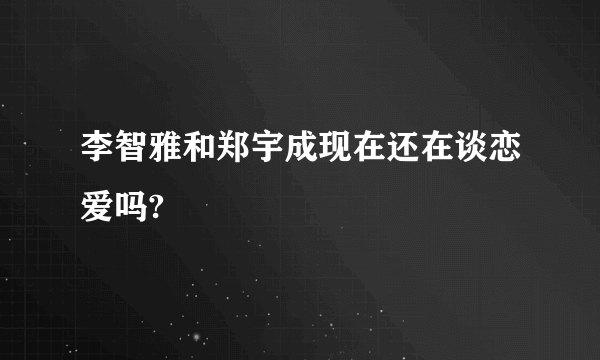 李智雅和郑宇成现在还在谈恋爱吗?